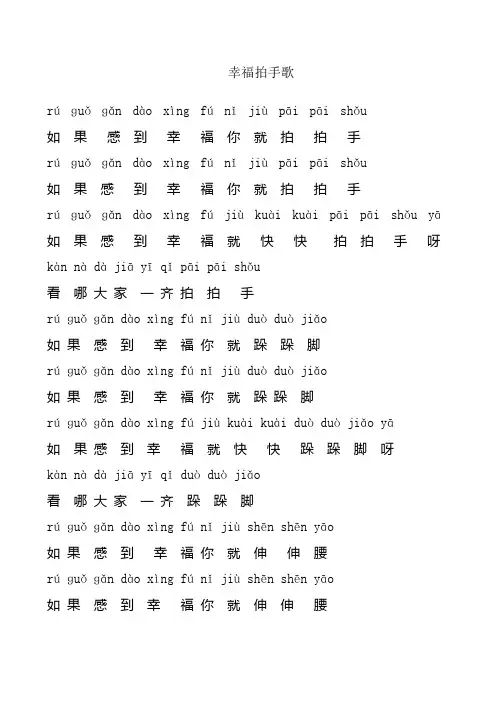 幸福拍手歌

rú guǒ gǎn dào xìng fú nǐ jiù pāi pāi shǒu
如果感到幸福你就拍拍手
rú guǒ gǎn dào xìng fú nǐ jiù pāi pāi shǒu
如果感到幸福你就拍拍手
rú guǒ gǎn dào xìng fú jiù kuài kuài pāi pāi shǒu yā
如果感到幸福就快快拍拍手呀
kàn nà dà jiā yī qí pāi pāi shǒu
看哪大家一齐拍拍手
rú guǒ gǎn dào xìng fú nǐ jiù duò duò jiǎo
如果感到幸福你就跺跺脚
rú guǒ gǎn dào xìng fú nǐ jiù duò duò jiǎo
如果感到幸福你就跺跺脚
rú guǒ gǎn dào xìng fú jiù kuài kuài duò duò jiǎo yā
如果感到幸福就快快跺跺脚呀
kàn nà dà jiā yī qí duò duò jiǎo
看哪大家一齐跺跺脚
rú guǒ gǎn dào xìng fú nǐ jiù shēn shēn yāo
如果感到幸福你就伸伸腰
rú guǒ gǎn dào xìng fú nǐ jiù shēn shēn yāo
如果感到幸福你就伸伸腰